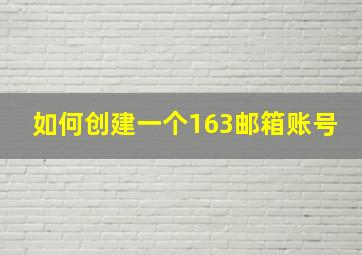 如何创建一个163邮箱账号